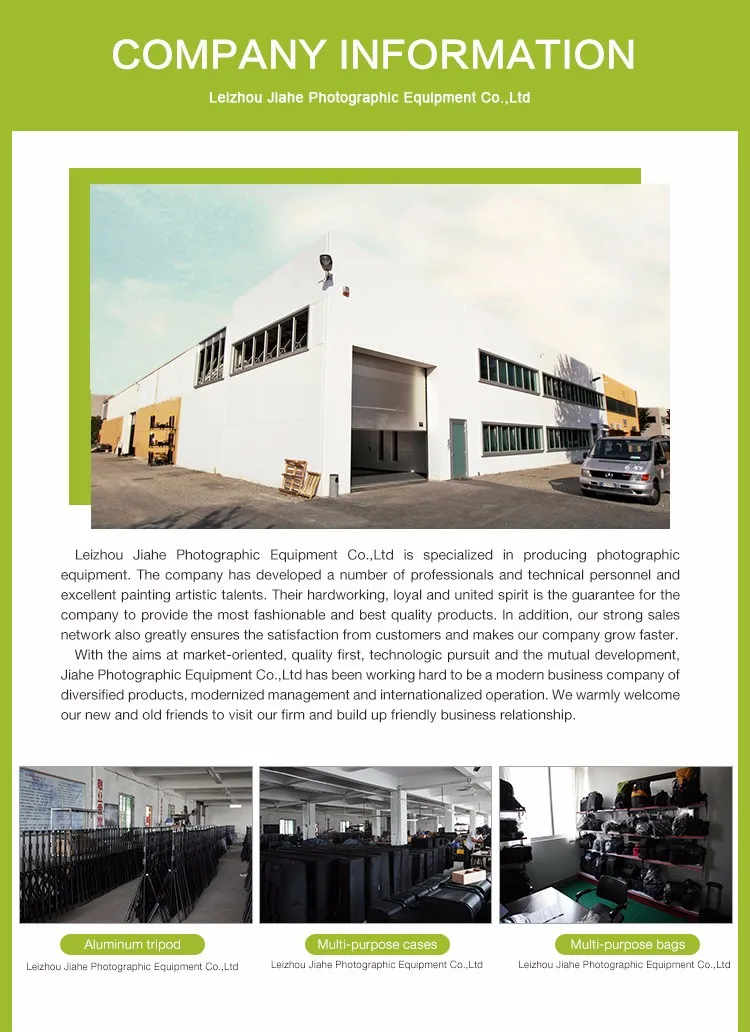 COMPANY INFORMATION

Leizhou Jiahe Photographic Equipment Co.,Ltd

Leizhou Jiahe Photographic Equipment Co.,Ltd is specialized in producing photographic equipment. The company has developed a number of professionals and technical personnel and excellent painting artistic talents. Their hardworking, loyal and united spirit is the guarantee for the company to provide the most fashionable and best quality products. In addition, our strong sales network also greatly ensures the satisfaction from customers and makes our company grow faster.

With the aims at market-oriented, quality first, technologic pursuit and the mutual development, Jiahe Photographic Equipment Co.,Ltd has been working hard to be a modern business company of diversified products, modernized management and internationalized operation. We warmly welcome our new and old friends to visit our firm and build up friendly business relationship.

Aluminum tripod

Leizhou Jiahe Photographic Equipment Co.,Ltd

Multi-purpose cases

Leizhou Jiahe Photographic Equipment Co.,Ltd

Multi-purpose bags

Leizhou Jiahe Photographic Equipment Co.,Ltd